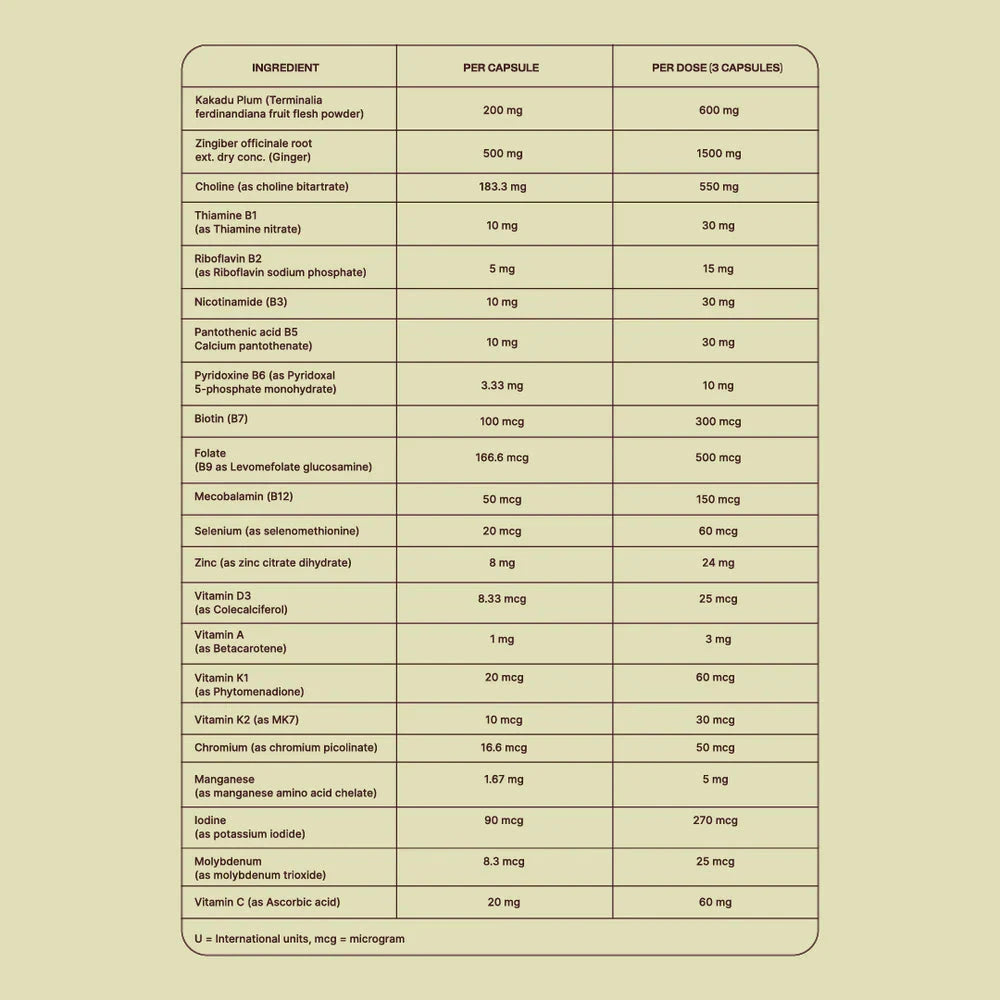 | INGREDIENT | PER CAPSULE | PER DOSE (3 CAPSULES) |
|---|---|---|
| Kakadu Plum (Terminalia ferdinandiana fruit flesh powder) | 200 mg | 600 mg |
| Zingiber officinale root ext. dry conc. (Ginger) | 500 mg | 1500 mg |
| Choline (as choline bitartrate) | 183.3 mg | 550 mg |
| Thiamine B1 (as Thiamine nitrate) | 10 mg | 30 mg |
| Riboflavin B2 (as Riboflavin sodium phosphate) | 5 mg | 15 mg |
| Nicotinamide (B3) | 10 mg | 30 mg |
| Pantothenic acid B5 Calcium pantothenate) | 10 mg | 30 mg |
| Pyridoxine B6 (as Pyridoxal 5-phosphate monohydrate) | 3.33 mg | 10 mg |
| Biotin (B7) | 100 mcg | 300 mcg |
| Folate (B9 as Levomefolate glucosamine) | 166.6 mcg | 500 mcg |
| Mecobalamin (B12) | 50 mcg | 150 mcg |
| Selenium (as selenomethionine) | 20 mcg | 60 mcg |
| Zinc (as zinc citrate dihydrate) | 8 mg | 24 mg |
| Vitamin D3 (as Colecalciferol) | 8.33 mcg | 25 mcg |
| Vitamin A (as Betacarotene) | 1 mg | 3 mg |
| Vitamin K1 (as Phytomenadione) | 20 mcg | 60 mcg |
| Vitamin K2 (as MK7) | 10 mcg | 30 mcg |
| Chromium (as chromium picolinate) | 16.6 mcg | 50 mcg |
| Manganese (as manganese amino acid chelate) | 1.67 mg | 5 mg |
| Iodine (as potassium iodide) | 90 mcg | 270 mcg |
| Molybdenum (as molybdenum trioxide) | 8.3 mcg | 25 mcg |
| Vitamin C (as Ascorbic acid) | 20 mg | 60 mg |

U = International units, mcg = microgram